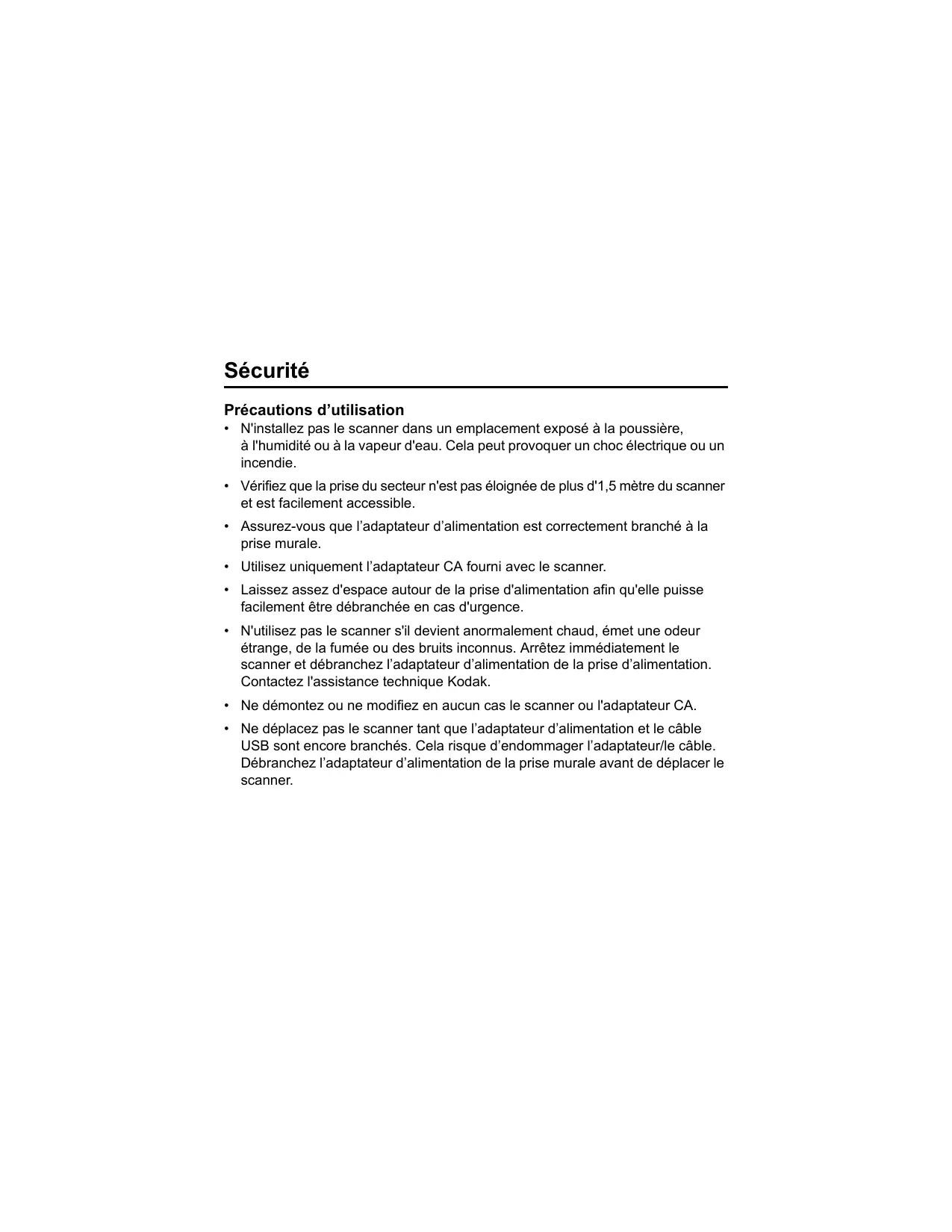 Sécurité

Précautions d’utilisation

• N'installez pas le scanner dans un emplacement exposé à la poussière, à l'humidité ou à la vapeur d'eau. Cela peut provoquer un choc électrique ou un incendie.

• Vérifiez que la prise du secteur n'est pas éloignée de plus d'1,5 mètre du scanner et est facilement accessible.

• Assurez-vous que l’adaptateur d’alimentation est correctement branché à la prise murale.

• Utilisez uniquement l’adaptateur CA fourni avec le scanner.

• Laissez assez d'espace autour de la prise d'alimentation afin qu'elle puisse facilement être débranchée en cas d'urgence.

• N'utilisez pas le scanner s'il devient anormalement chaud, émet une odeur étrange, de la fumée ou des bruits inconnus. Arrêtez immédiatement le scanner et débranchez l’adaptateur d’alimentation de la prise d’alimentation. Contactez l'assistance technique Kodak.

• Ne démontez ou ne modifiez en aucun cas le scanner ou l'adaptateur CA.

• Ne déplacez pas le scanner tant que l’adaptateur d’alimentation et le câble USB sont encore branchés. Cela risque d’endommager l’adaptateur/le câble. Débranchez l’adaptateur d’alimentation de la prise murale avant de déplacer le scanner.